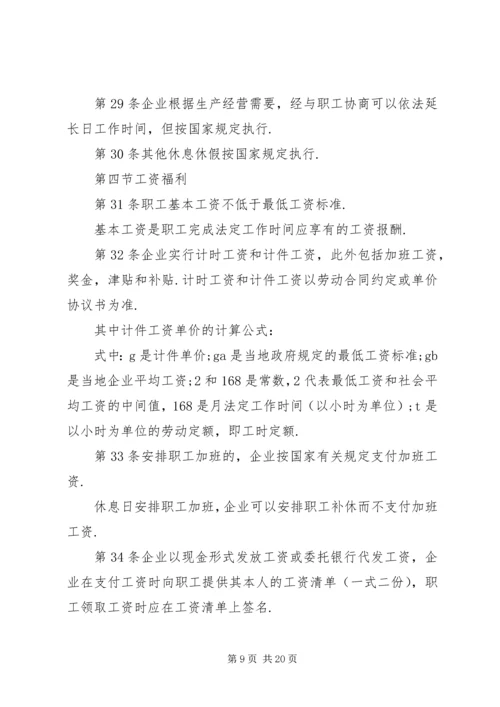 第 29 条企业根据生产经营需要，经与职工协商可以依法延长日工作时间，但按国家规定执行.

第 30 条其他休息休假按国家规定执行.

第四节工资福利

第 31 条职工基本工资不低于最低工资标准.

基本工资是职工完成法定工作时间应享有的工资报酬.

第 32 条企业实行计时工资和计件工资，此外包括加班工资，奖金，津贴和补贴.计时工资和计件工资以劳动合同约定或单价协议书为准.

其中计件工资单价的计算公式：

式中：g 是计件单价;ga 是当地政府规定的最低工资标准;gb 是当地企业平均工资;2 和 168 是常数,2 代表最低工资和社会平均工资的中间值，168 是月法定工作时间（以小时为单位）;t 是以小时为单位的劳动定额，即工时定额.

第 33 条安排职工加班的，企业按国家有关规定支付加班工资.

休息日安排职工加班,企业可以安排职工补休而不支付加班工资.

第 34 条企业以现金形式发放工资或委托银行代发工资，企业在支付工资时向职工提供其本人的工资清单（一式二份），职工领取工资时应在工资清单上签名.

第 9 页 共 20 页